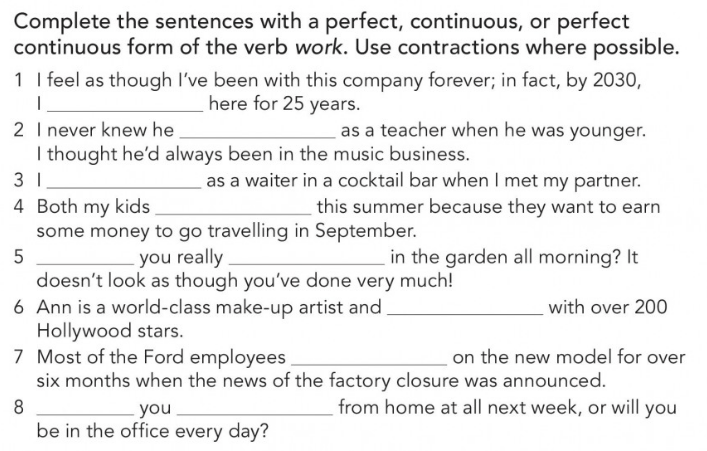 Complete the sentences with a perfect, continuous, or perfect continuous form of the verb work. Use contractions where possible.

1 I feel as though I've been with this company forever; in fact, by 2030, I ____ here for 25 years.

2 I never knew he ____ as a teacher when he was younger. I thought he'd always been in the music business.

3 I ____ as a waiter in a cocktail bar when I met my partner.

4 Both my kids ____ this summer because they want to earn some money to go travelling in September.

5 ____ you really ____ in the garden all morning? It doesn't look as though you've done very much!

6 Ann is a world-class make-up artist and ____ with over 200 Hollywood stars.

7 Most of the Ford employees ____ on the new model for over six months when the news of the factory closure was announced.

8 ____ you ____ from home at all next week, or will you be in the office every day?